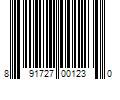 8 91727 00123 0